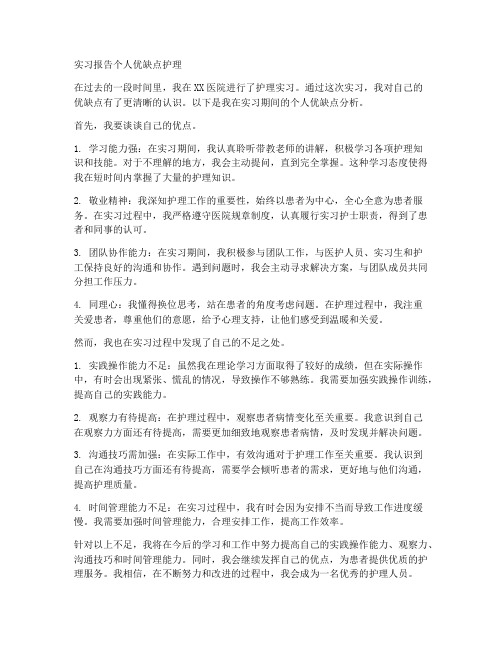 实习报告个人优缺点护理

在过去的一段时间里，我在XX医院进行了护理实习。通过这次实习，我对自己的优缺点有了更清晰的认识。以下是我在实习期间的个人优缺点分析。

首先，我要谈谈自己的优点。

1. 学习能力强：在实习期间，我认真聆听带教老师的讲解，积极学习各项护理知识和技能。对于不理解的地方，我会主动提问，直到完全掌握。这种学习态度使得我在短时间内掌握了大量的护理知识。

2. 敬业精神：我深知护理工作的重要性，始终以患者为中心，全心全意为患者服务。在实习过程中，我严格遵守医院规章制度，认真履行实习护士职责，得到了患者和同事的认可。

3. 团队协作能力：在实习期间，我积极参与团队工作，与医护人员、实习生和护工保持良好的沟通和协作。遇到问题时，我会主动寻求解决方案，与团队成员共同分担工作压力。

4. 同理心：我懂得换位思考，站在患者的角度考虑问题。在护理过程中，我注重关爱患者，尊重他们的意愿，给予心理支持，让他们感受到温暖和关爱。

然而，我也在实习过程中发现了自己的不足之处。

1. 实践操作能力不足：虽然我在理论学习方面取得了较好的成绩，但在实际操作中，有时会出现紧张、慌乱的情况，导致操作不够熟练。我需要加强实践操作训练，提高自己的实践能力。

2. 观察力有待提高：在护理过程中，观察患者病情变化至关重要。我意识到自己在观察力方面还有待提高，需要更加细致地观察患者病情，及时发现并解决问题。

3. 沟通技巧需加强：在实际工作中，有效沟通对于护理工作至关重要。我认识到自己在沟通技巧方面还有待提高，需要学会倾听患者的需求，更好地与他们沟通，提高护理质量。

4. 时间管理能力不足：在实习过程中，我有时会因为安排不当而导致工作进度缓慢。我需要加强时间管理能力，合理安排工作，提高工作效率。

针对以上不足，我将在今后的学习和工作中努力提高自己的实践操作能力、观察力、沟通技巧和时间管理能力。同时，我会继续发挥自己的优点，为患者提供优质的护理服务。我相信，在不断努力和改进的过程中，我会成为一名优秀的护理人员。